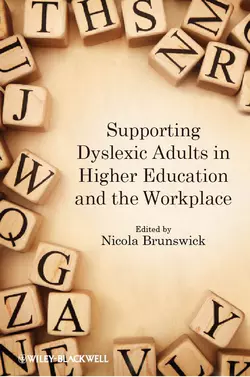 Supporting Dyslexic Adults in Higher Education and the Workplace

Edited by
Nicola Brunswick

WILEY-BLACKWELL